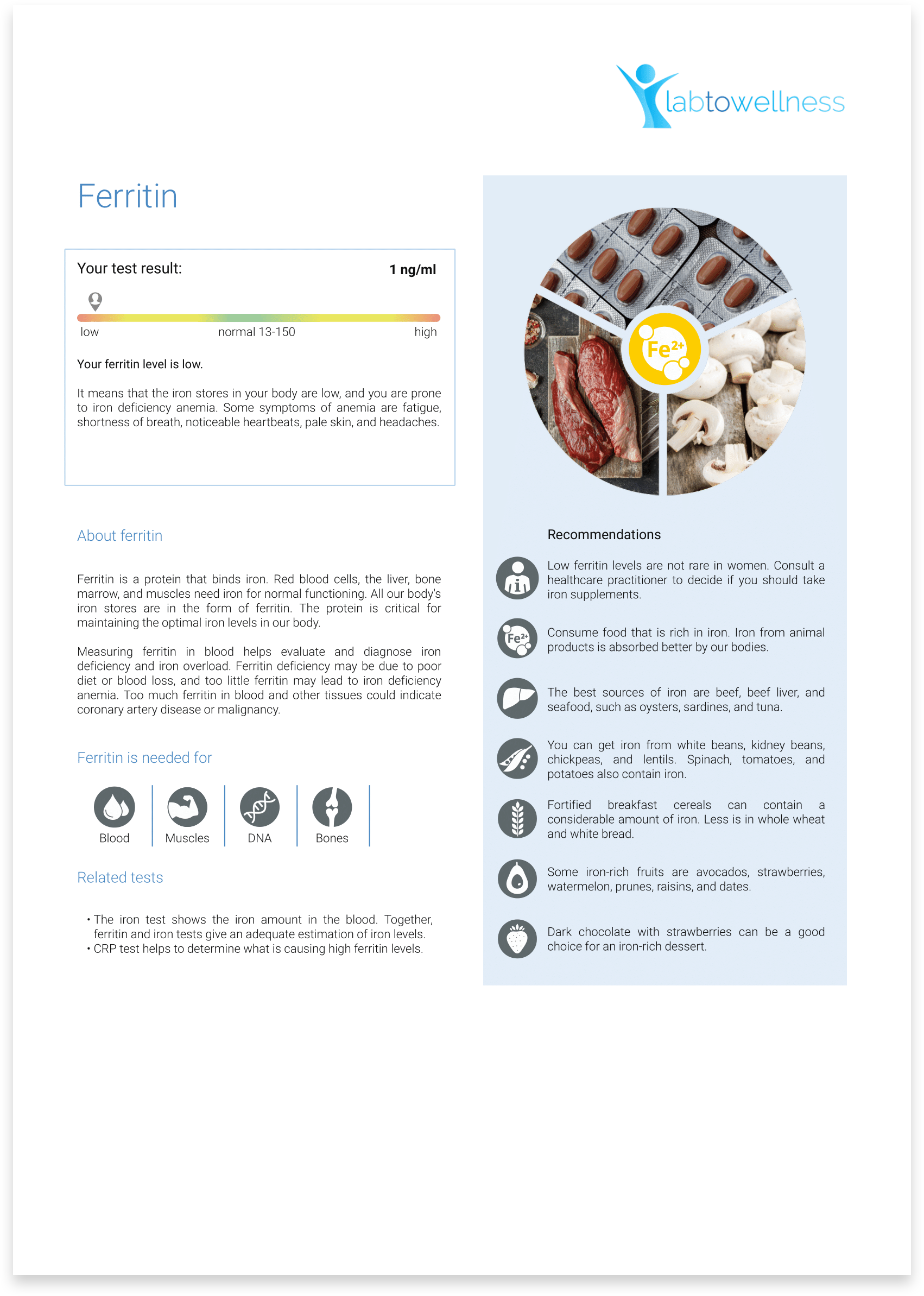 labtowellness

Ferritin

Your test result: 1 ng/ml

low normal 13-150 high

Your ferritin level is low.

It means that the iron stores in your body are low, and you are prone to iron deficiency anemia. Some symptoms of anemia are fatigue, shortness of breath, noticeable heartbeats, pale skin, and headaches.

About ferritin

Ferritin is a protein that binds iron. Red blood cells, the liver, bone marrow, and muscles need iron for normal functioning. All our body's iron stores are in the form of ferritin. The protein is critical for maintaining the optimal iron levels in our body.

Measuring ferritin in blood helps evaluate and diagnose iron deficiency and iron overload. Ferritin deficiency may be due to poor diet or blood loss, and too little ferritin may lead to iron deficiency anemia. Too much ferritin in blood and other tissues could indicate coronary artery disease or malignancy.

Ferritin is needed for

Blood Muscles DNA Bones

Related tests

• The iron test shows the iron amount in the blood. Together, ferritin and iron tests give an adequate estimation of iron levels.
• CRP test helps to determine what is causing high ferritin levels.

$Fe^{2+}$

Recommendations

Low ferritin levels are not rare in women. Consult a healthcare practitioner to decide if you should take iron supplements.

$Fe^{2+}$

Consume food that is rich in iron. Iron from animal products is absorbed better by our bodies.

The best sources of iron are beef, beef liver, and seafood, such as oysters, sardines, and tuna.

You can get iron from white beans, kidney beans, chickpeas, and lentils. Spinach, tomatoes, and potatoes also contain iron.

Fortified breakfast cereals can contain a considerable amount of iron. Less is in whole wheat and white bread.

Some iron-rich fruits are avocados, strawberries, watermelon, prunes, raisins, and dates.

Dark chocolate with strawberries can be a good choice for an iron-rich dessert.